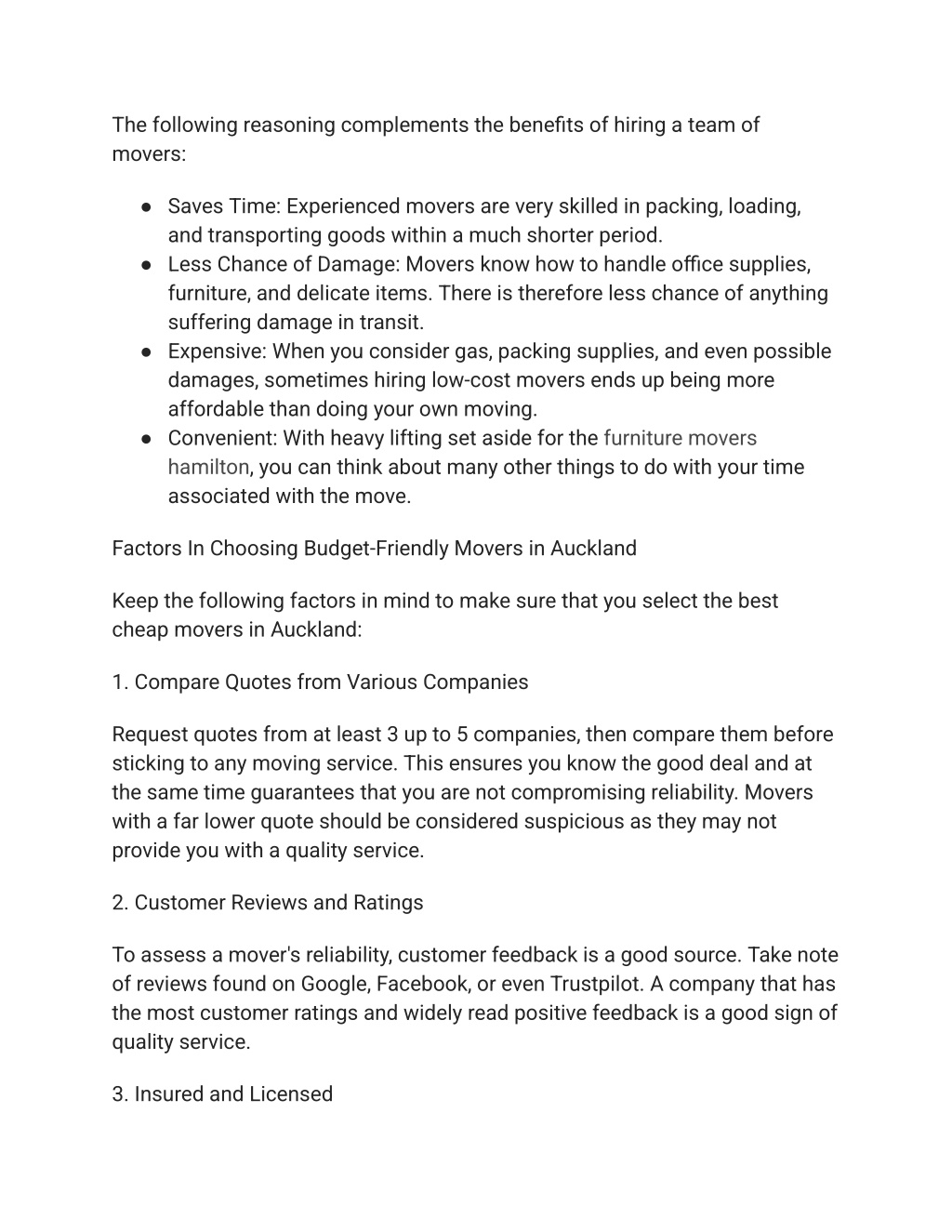 The following reasoning complements the benefits of hiring a team of movers:

● Saves Time: Experienced movers are very skilled in packing, loading, and transporting goods within a much shorter period.
● Less Chance of Damage: Movers know how to handle office supplies, furniture, and delicate items. There is therefore less chance of anything suffering damage in transit.
● Expensive: When you consider gas, packing supplies, and even possible damages, sometimes hiring low-cost movers ends up being more affordable than doing your own moving.
● Convenient: With heavy lifting set aside for the furniture movers hamilton, you can think about many other things to do with your time associated with the move.

Factors In Choosing Budget-Friendly Movers in Auckland

Keep the following factors in mind to make sure that you select the best cheap movers in Auckland:

1. Compare Quotes from Various Companies

Request quotes from at least 3 up to 5 companies, then compare them before sticking to any moving service. This ensures you know the good deal and at the same time guarantees that you are not compromising reliability. Movers with a far lower quote should be considered suspicious as they may not provide you with a quality service.

2. Customer Reviews and Ratings

To assess a mover's reliability, customer feedback is a good source. Take note of reviews found on Google, Facebook, or even Trustpilot. A company that has the most customer ratings and widely read positive feedback is a good sign of quality service.

3. Insured and Licensed